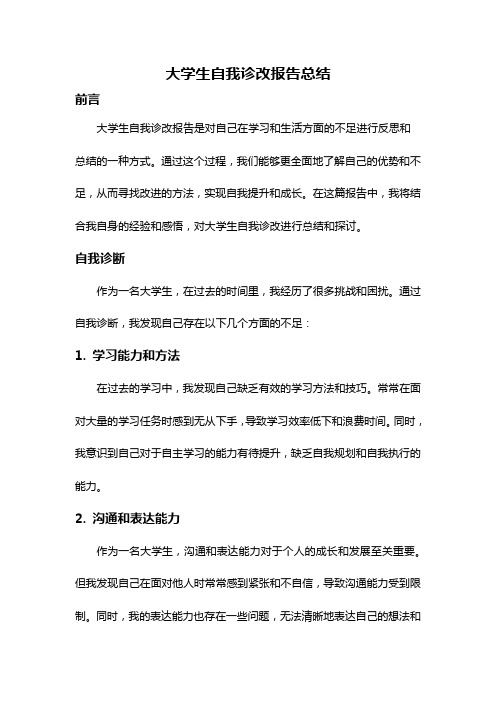 大学生自我诊改报告总结

前言

大学生自我诊改报告是对自己在学习和生活方面的不足进行反思和总结的一种方式。通过这个过程，我们能够更全面地了解自己的优势和不足，从而寻找改进的方法，实现自我提升和成长。在这篇报告中，我将结合我自身的经验和感悟，对大学生自我诊改进行总结和探讨。

自我诊断

作为一名大学生，在过去的时间里，我经历了很多挑战和困扰。通过自我诊断，我发现自己存在以下几个方面的不足：

1. 学习能力和方法

在过去的学习中，我发现自己缺乏有效的学习方法和技巧。常常在面对大量的学习任务时感到无从下手，导致学习效率低下和浪费时间。同时，我意识到自己对于自主学习的能力有待提升，缺乏自我规划和自我执行的能力。

2. 沟通和表达能力

作为一名大学生，沟通和表达能力对于个人的成长和发展至关重要。但我发现自己在面对他人时常常感到紧张和不自信，导致沟通能力受到限制。同时，我的表达能力也存在一些问题，无法清晰地表达自己的想法和